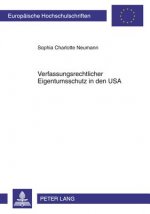 Europäische Hochschulschriften

Sophia Charlotte Neumann

Verfassungsrechtlicher Eigentumsschutz in den USA

PETER LANG